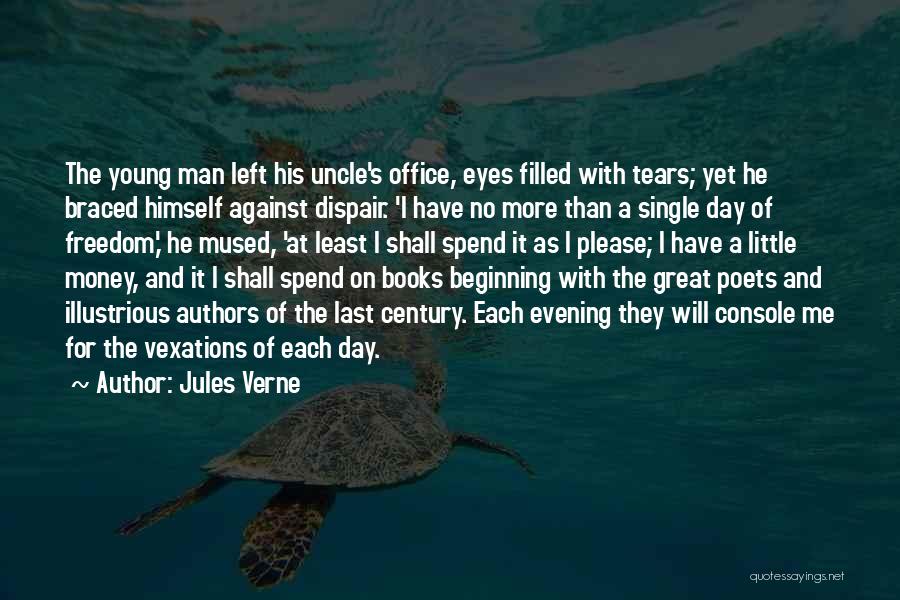 The young man left his uncle's office, eyes filled with tears; yet he braced himself against dispair. 'I have no more than a single day of freedom,' he mused, 'at least I shall spend it as I please; I have a little money, and it I shall spend on books beginning with the great poets and illustrious authors of the last century. Each evening they will console me for the vexations of each day.

~ Author: Jules Verne

quotessayings.net